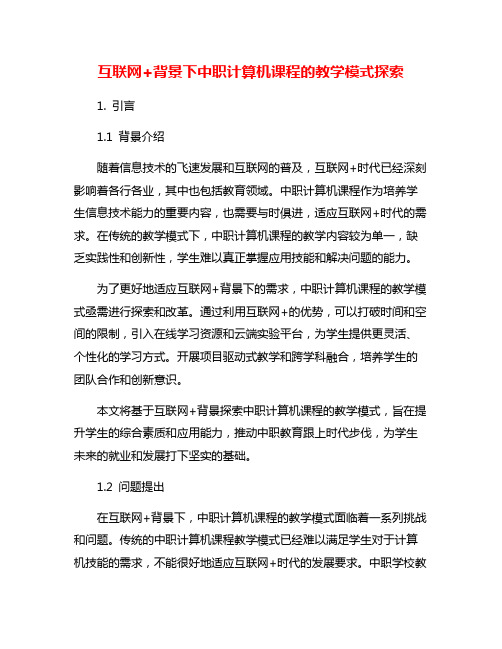 互联网+背景下中职计算机课程的教学模式探索

1. 引言

1.1 背景介绍

随着信息技术的飞速发展和互联网的普及，互联网+时代已经深刻影响着各行各业，其中也包括教育领域。中职计算机课程作为培养学生信息技术能力的重要内容，也需要与时俱进，适应互联网+时代的需求。在传统的教学模式下，中职计算机课程的教学内容较为单一，缺乏实践性和创新性，学生难以真正掌握应用技能和解决问题的能力。

为了更好地适应互联网+背景下的需求，中职计算机课程的教学模式亟需进行探索和改革。通过利用互联网+的优势，可以打破时间和空间的限制，引入在线学习资源和云端实验平台，为学生提供更灵活、个性化的学习方式。开展项目驱动式教学和跨学科融合，培养学生的团队合作和创新意识。

本文将基于互联网+背景探索中职计算机课程的教学模式，旨在提升学生的综合素质和应用能力，推动中职教育跟上时代步伐，为学生未来的就业和发展打下坚实的基础。

1.2 问题提出

在互联网+背景下，中职计算机课程的教学模式面临着一系列挑战和问题。传统的中职计算机课程教学模式已经难以满足学生对于计算机技能的需求，不能很好地适应互联网+时代的发展要求。中职学校教